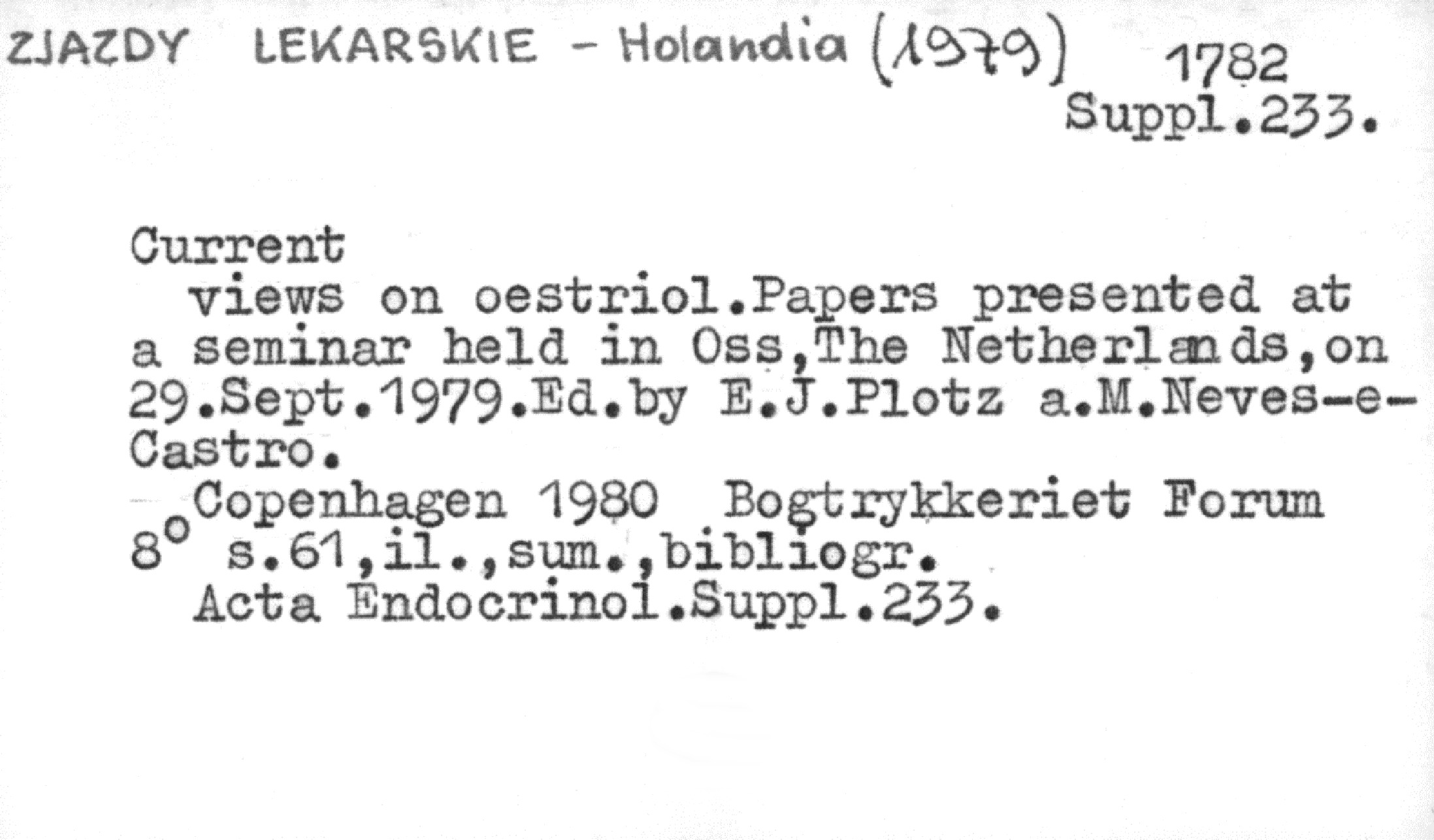 ZJAZDY LEKARSKIE - Holandia (1979)

1782
Suppl.233.

Current
views on oestriol.Papers presented at a seminar held in Oss,The Netherlands,on 29.Sept.1979.Ed.by E.J.Plotz a.M.Neves-e-Castro.

Copenhagen 1980 Bogtrykkeriet Forum
8° s.61,il.,sum.,bibliogr.
Acta Endocrinol.Suppl.233.